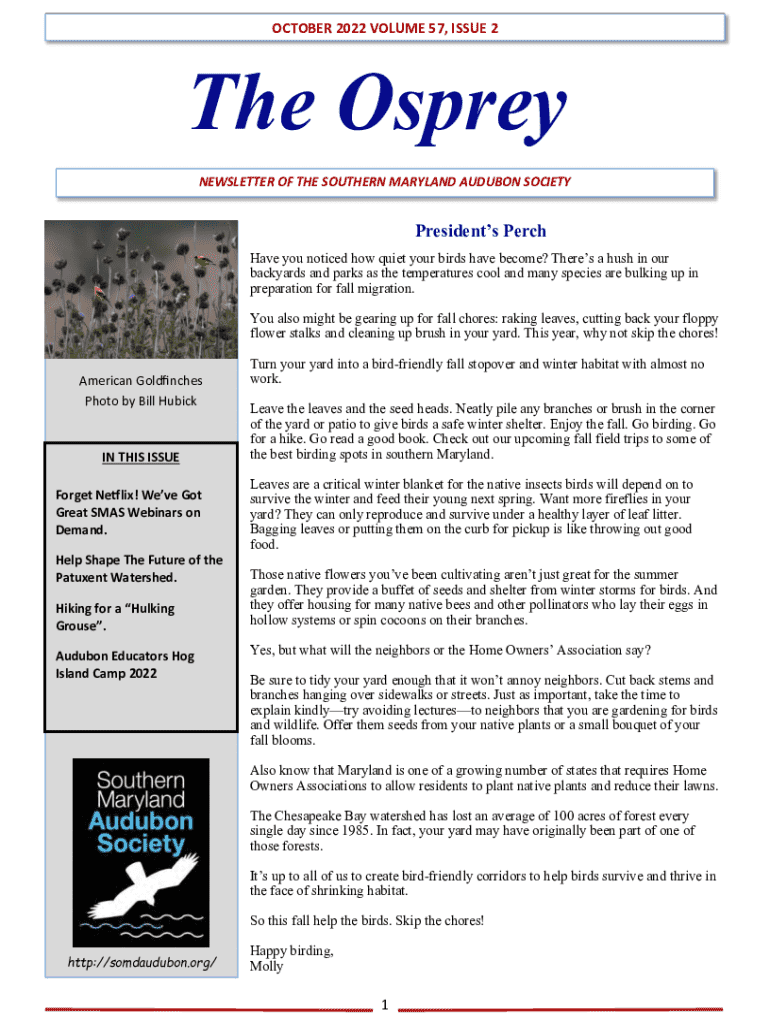 OCTOBER 2022 VOLUME 57, ISSUE 2

The Osprey

NEWSLETTER OF THE SOUTHERN MARYLAND AUDUBON SOCIETY

American Goldfinches
Photo by Bill Hubick

IN THIS ISSUE

Forget Netflix! We've Got Great SMAS Webinars on Demand.

Help Shape The Future of the Patuxent Watershed.

Hiking for a "Hulking Grouse".

Audubon Educators Hog Island Camp 2022

Southern Maryland Audubon Society

http://somdaudubon.org/

President's Perch

Have you noticed how quiet your birds have become? There's a hush in our backyards and parks as the temperatures cool and many species are bulking up in preparation for fall migration.

You also might be gearing up for fall chores: raking leaves, cutting back your floppy flower stalks and cleaning up brush in your yard. This year, why not skip the chores!

Turn your yard into a bird-friendly fall stopover and winter habitat with almost no work.

Leave the leaves and the seed heads. Neatly pile any branches or brush in the corner of the yard or patio to give birds a safe winter shelter. Enjoy the fall. Go birding. Go for a hike. Go read a good book. Check out our upcoming fall field trips to some of the best birding spots in southern Maryland.

Leaves are a critical winter blanket for the native insects birds will depend on to survive the winter and feed their young next spring. Want more fireflies in your yard? They can only reproduce and survive under a healthy layer of leaf litter. Bagging leaves or putting them on the curb for pickup is like throwing out good food.

Those native flowers you've been cultivating aren't just great for the summer garden. They provide a buffet of seeds and shelter from winter storms for birds. And they offer housing for many native bees and other pollinators who lay their eggs in hollow systems or spin cocoons on their branches.

Yes, but what will the neighbors or the Home Owners' Association say?

Be sure to tidy your yard enough that it won't annoy neighbors. Cut back stems and branches hanging over sidewalks or streets. Just as important, take the time to explain kindly—try avoiding lectures—to neighbors that you are gardening for birds and wildlife. Offer them seeds from your native plants or a small bouquet of your fall blooms.

Also know that Maryland is one of a growing number of states that requires Home Owners Associations to allow residents to plant native plants and reduce their lawns.

The Chesapeake Bay watershed has lost an average of 100 acres of forest every single day since 1985. In fact, your yard may have originally been part of one of those forests.

It's up to all of us to create bird-friendly corridors to help birds survive and thrive in the face of shrinking habitat.

So this fall help the birds. Skip the chores!

Happy birding,
Molly

1